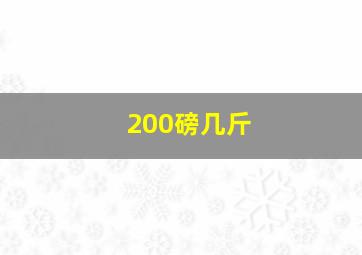 200磅几斤